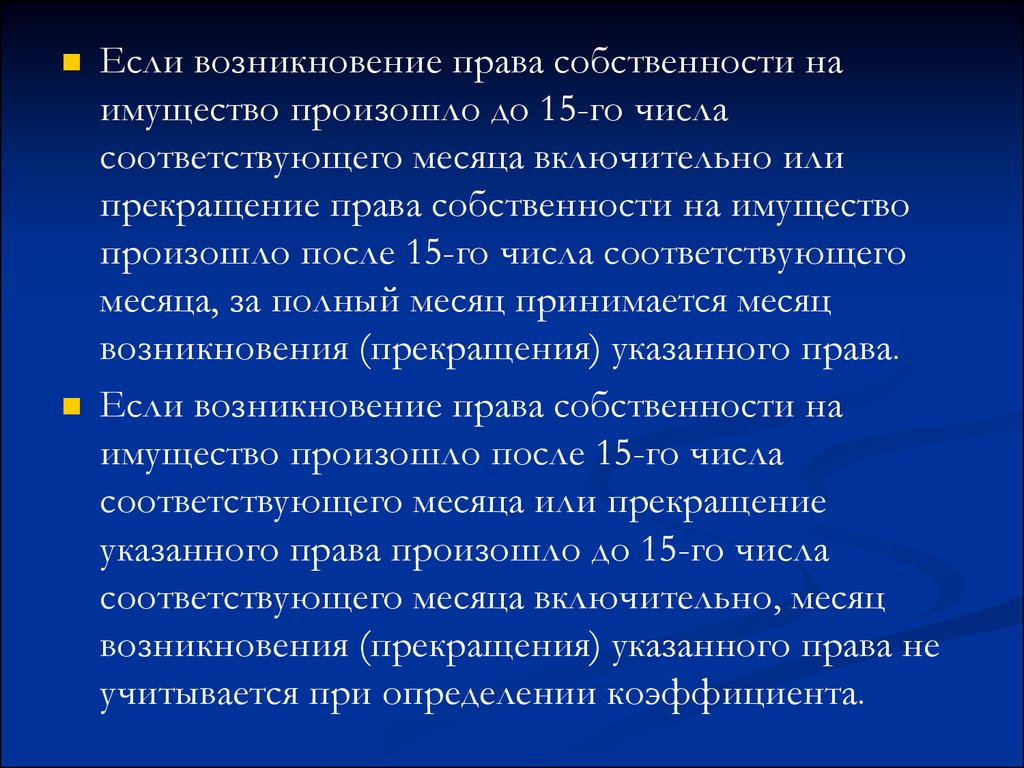 Если возникновение права собственности на имущество произошло до 15-го числа соответствующего месяца включительно или прекращение права собственности на имущество произошло после 15-го числа соответствующего месяца, за полный месяц принимается месяц возникновения (прекращения) указанного права.

Если возникновение права собственности на имущество произошло после 15-го числа соответствующего месяца или прекращение указанного права произошло до 15-го числа соответствующего месяца включительно, месяц возникновения (прекращения) указанного права не учитывается при определении коэффициента.